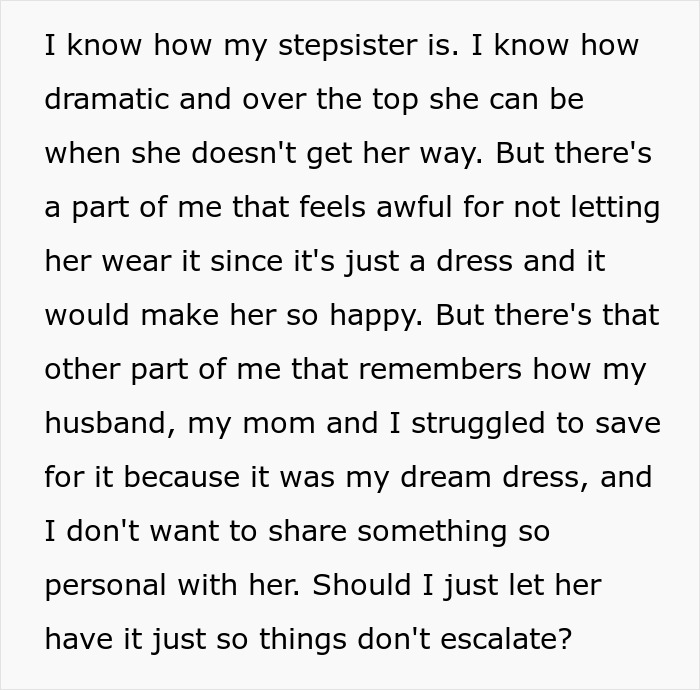 I know how my stepsister is. I know how dramatic and over the top she can be when she doesn't get her way. But there's a part of me that feels awful for not letting her wear it since it's just a dress and it would make her so happy. But there's that other part of me that remembers how my husband, my mom and I struggled to save for it because it was my dream dress, and I don't want to share something so personal with her. Should I just let her have it just so things don't escalate?